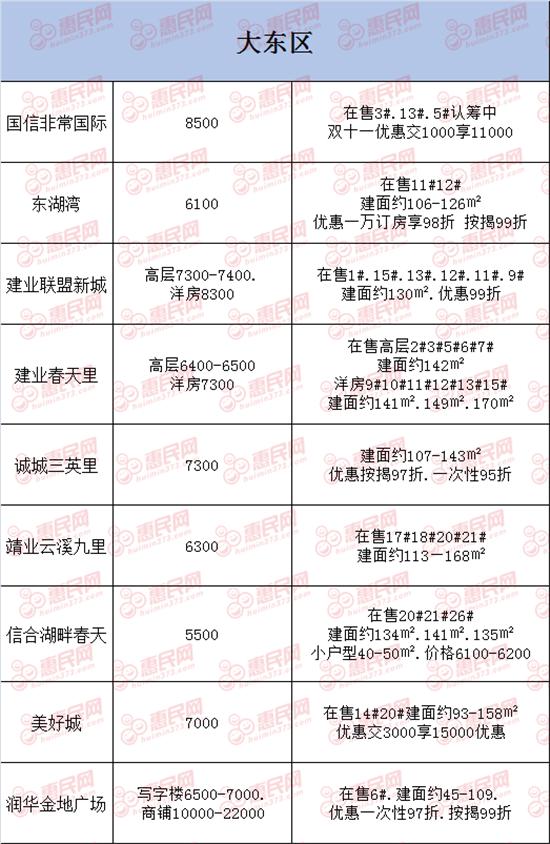 | 大东区 | | |
|---|---|---|
| 国信非常国际 | 8500 | 在售3#.13#.5#认筹中 双十一优惠交1000享11000 |
| 东湖湾 | 6100 | 在售11#12# 建面约106-126㎡ 优惠一万订房享98折 按揭99折 |
| 建业联盟新城 | 高层7300-7400. 洋房8300 | 在售1#.15#.13#.12#.11#.9# 建面约130㎡.优惠99折 |
| 建业春天里 | 高层6400-6500 洋房7300 | 在售高层2#3#5#6#7# 建面约142㎡ 洋房9#10#11#12#13#15# 建面约141㎡.149㎡.170㎡ |
| 诚城三英里 | 7300 | 建面约107-143㎡ 优惠按揭97折.一次性95折 |
| 靖业云溪九里 | 6300 | 在售17#18#20#21# 建面约113-168㎡ |
| 信合湖畔春天 | 5500 | 在售20#21#26# 建面约134㎡.141㎡.135㎡ 小户型40-50㎡.价格6100-6200 |
| 美好城 | 7000 | 在售14#20#建面约93-158㎡ 优惠交3000享15000优惠 |
| 润华金地广场 | 写字楼6500-7000. 商铺10000-22000 | 在售6#.建面约45-109. 优惠一次性97折.按揭99折 |

惠民网 huimin373.com